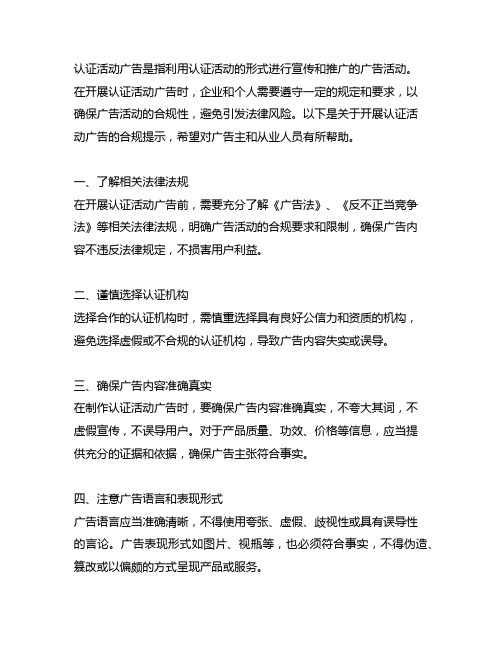 认证活动广告是指利用认证活动的形式进行宣传和推广的广告活动。在开展认证活动广告时，企业和个人需要遵守一定的规定和要求，以确保广告活动的合规性，避免引发法律风险。以下是关于开展认证活动广告的合规提示，希望对广告主和从业人员有所帮助。

一、了解相关法律法规
在开展认证活动广告前，需要充分了解《广告法》、《反不正当竞争法》等相关法律法规，明确广告活动的合规要求和限制，确保广告内容不违反法律规定，不损害用户利益。

二、谨慎选择认证机构
选择合作的认证机构时，需慎重选择具有良好公信力和资质的机构，避免选择虚假或不合规的认证机构，导致广告内容失实或误导。

三、确保广告内容准确真实
在制作认证活动广告时，要确保广告内容准确真实，不夸大其词，不虚假宣传，不误导用户。对于产品质量、功效、价格等信息，应当提供充分的证据和依据，确保广告主张符合事实。

四、注意广告语言和表现形式
广告语言应当准确清晰，不得使用夸张、虚假、歧视性或具有误导性的言论。广告表现形式如图片、视频等，也必须符合事实，不得伪造、篡改或以偏颇的方式呈现产品或服务。